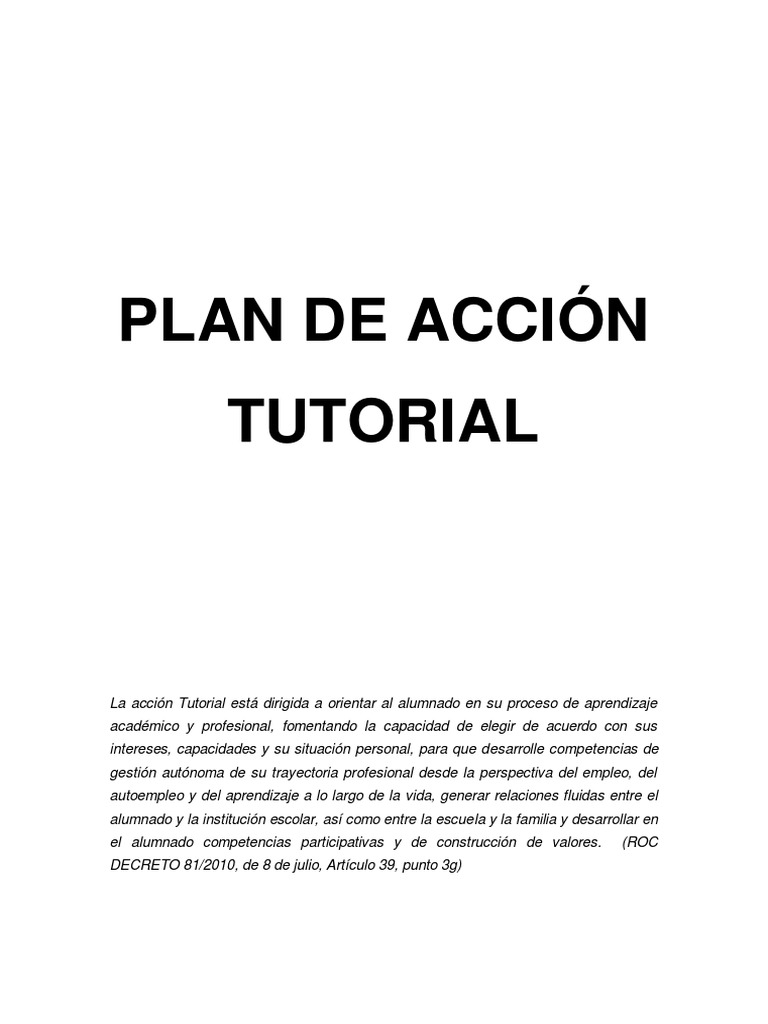 PLAN DE ACCIÓN TUTORIAL

La acción Tutorial está dirigida a orientar al alumnado en su proceso de aprendizaje académico y profesional, fomentando la capacidad de elegir de acuerdo con sus intereses, capacidades y su situación personal, para que desarrolle competencias de gestión autónoma de su trayectoria profesional desde la perspectiva del empleo, del autoempleo y del aprendizaje a lo largo de la vida, generar relaciones fluidas entre el alumnado y la institución escolar, así como entre la escuela y la familia y desarrollar en el alumnado competencias participativas y de construcción de valores. (ROC DECRETO 81/2010, de 8 de julio, Artículo 39, punto 3g)